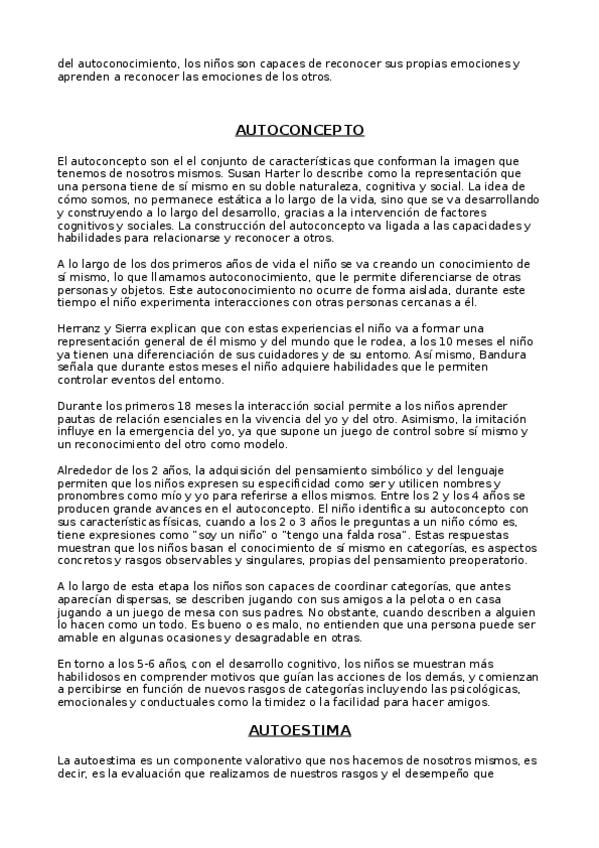 del autoconocimiento, los niños son capaces de reconocer sus propias emociones y aprenden a reconocer las emociones de los otros.

AUTOCONCEPTO

El autoconcepto son el el conjunto de características que conforman la imagen que tenemos de nosotros mismos. Susan Harter lo describe como la representación que una persona tiene de sí mismo en su doble naturaleza, cognitiva y social. La idea de cómo somos, no permanece estática a lo largo de la vida, sino que se va desarrollando y construyendo a lo largo del desarrollo, gracias a la intervención de factores cognitivos y sociales. La construcción del autoconcepto va ligada a las capacidades y habilidades para relacionarse y reconocer a otros.

A lo largo de los dos primeros años de vida el niño se va creando un conocimiento de sí mismo, lo que llamamos autoconocimiento, que le permite diferenciarse de otras personas y objetos. Este autoconocimiento no ocurre de forma aislada, durante este tiempo el niño experimenta interacciones con otras personas cercanas a él.

Herranz y Sierra explican que con estas experiencias el niño va a formar una representación general de él mismo y del mundo que le rodea, a los 10 meses el niño ya tienen una diferenciación de sus cuidadores y de su entorno. Así mismo, Bandura señala que durante estos meses el niño adquiere habilidades que le permiten controlar eventos del entorno.

Durante los primeros 18 meses la interacción social permite a los niños aprender pautas de relación esenciales en la vivencia del yo y del otro. Asimismo, la imitación influye en la emergencia del yo, ya que supone un juego de control sobre sí mismo y un reconocimiento del otro como modelo.

Alrededor de los 2 años, la adquisición del pensamiento simbólico y del lenguaje permiten que los niños expresen su especificidad como ser y utilicen nombres y pronombres como mío y yo para referirse a ellos mismos. Entre los 2 y los 4 años se producen grande avances en el autoconcepto. El niño identifica su autoconcepto con sus características físicas, cuando a los 2 o 3 años le preguntas a un niño cómo es, tiene expresiones como "soy un niño" o "tengo una falda rosa". Estas respuestas muestran que los niños basan el conocimiento de sí mismo en categorías, es aspectos concretos y rasgos observables y singulares, propias del pensamiento preoperatorio.

A lo largo de esta etapa los niños son capaces de coordinar categorías, que antes aparecían dispersas, se describen jugando con sus amigos a la pelota o en casa jugando a un juego de mesa con sus padres. No obstante, cuando describen a alguien lo hacen como un todo. Es bueno o es malo, no entienden que una persona puede ser amable en algunas ocasiones y desagradable en otras.

En torno a los 5-6 años, con el desarrollo cognitivo, los niños se muestran más habilidosos en comprender motivos que guían las acciones de los demás, y comienzan a percibirse en función de nuevos rasgos de categorías incluyendo las psicológicas, emocionales y conductuales como la timidez o la facilidad para hacer amigos.

AUTOESTIMA

La autoestima es un componente valorativo que nos hacemos de nosotros mismos, es decir, es la evaluación que realizamos de nuestros rasgos y el desempeño que